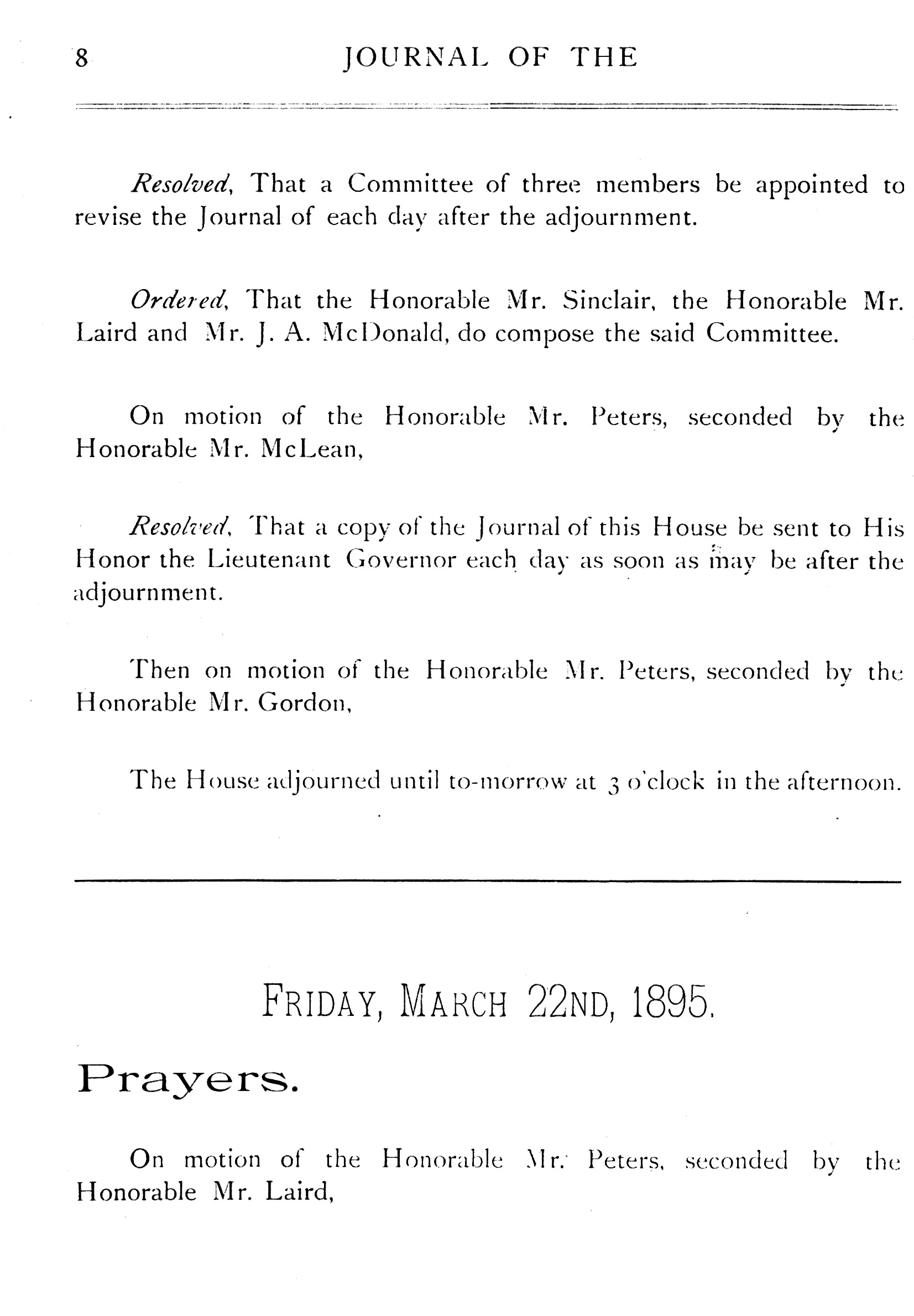 8 JOURNAL OF THE

Resolved, That a Committee of three members be appointed to revise the Journal of each day after the adjournment.

Ordered, That the Honorable Mr. Sinclair, the Honorable Mr. Laird and Mr. J. A. McDonald, do compose the said Committee.

On motion of the Honorable Mr. Peters, seconded by the Honorable Mr. McLean,

Resolved, That a copy of the Journal of this House be sent to His Honor the Lieutenant Governor each day as soon as may be after the adjournment.

Then on motion of the Honorable Mr. Peters, seconded by the Honorable Mr. Gordon,

The House adjourned until to-morrow at 3 o'clock in the afternoon.

FRIDAY, MARCH 22ND, 1895.

Prayers.

On motion of the Honorable Mr. Peters, seconded by the Honorable Mr. Laird,